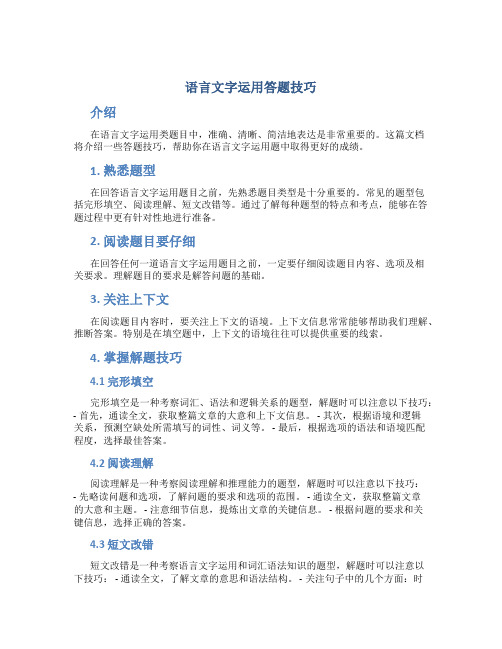 语言文字运用答题技巧

介绍

在语言文字运用类题目中，准确、清晰、简洁地表达是非常重要的。这篇文档将介绍一些答题技巧，帮助你在语言文字运用题中取得更好的成绩。

1. 熟悉题型

在回答语言文字运用题目之前，先熟悉题目类型是十分重要的。常见的题型包括完形填空、阅读理解、短文改错等。通过了解每种题型的特点和考点，能够在答题过程中更有针对性地进行准备。

2. 阅读题目要仔细

在回答任何一道语言文字运用题目之前，一定要仔细阅读题目内容、选项及相关要求。理解题目的要求是解答问题的基础。

3. 关注上下文

在阅读题目内容时，要关注上下文的语境。上下文信息常常能够帮助我们理解、推断答案。特别是在填空题中，上下文的语境往往可以提供重要的线索。

4. 掌握解题技巧

4.1 完形填空

完形填空是一种考察词汇、语法和逻辑关系的题型，解题时可以注意以下技巧：- 首先，通读全文，获取整篇文章的大意和上下文信息。 - 其次，根据语境和逻辑关系，预测空缺处所需填写的词性、词义等。 - 最后，根据选项的语法和语境匹配程度，选择最佳答案。

4.2 阅读理解

阅读理解是一种考察阅读理解和推理能力的题型，解题时可以注意以下技巧：- 先略读问题和选项，了解问题的要求和选项的范围。 - 通读全文，获取整篇文章的大意和主题。 - 注意细节信息，提炼出文章的关键信息。 - 根据问题的要求和关键信息，选择正确的答案。

4.3 短文改错

短文改错是一种考察语言文字运用和词汇语法知识的题型，解题时可以注意以下技巧： - 通读全文，了解文章的意思和语法结构。 - 关注句子中的几个方面：时